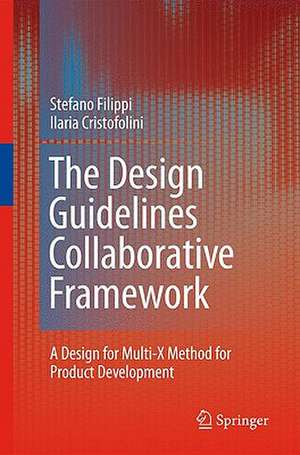 Stefano Filippi
Ilaria Cristofolini

The Design Guidelines Collaborative Framework

A Design for Multi-X Method for Product Development

Springer